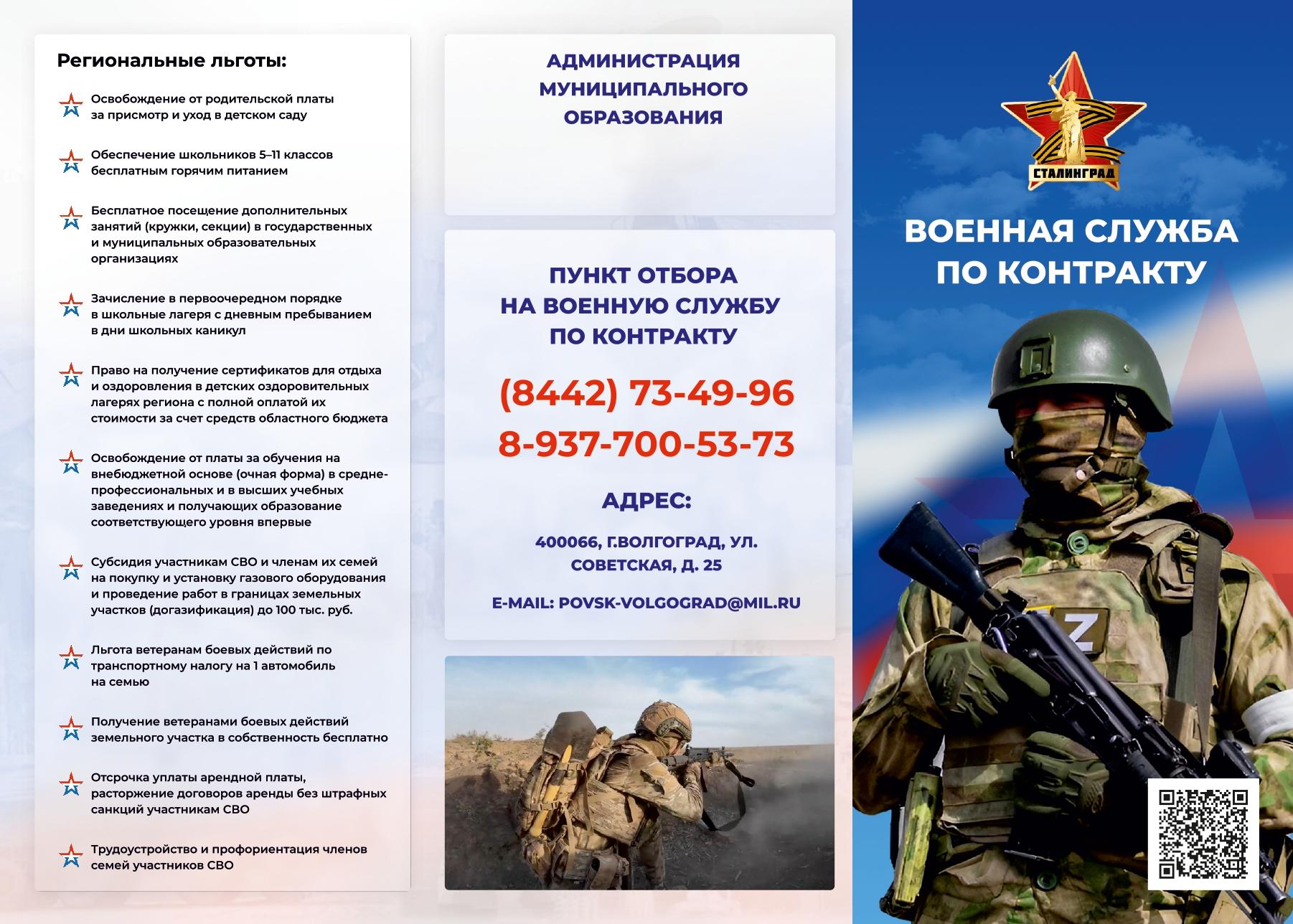 Региональные льготы:

Освобождение от родительской платы за присмотр и уход в детском саду

Обеспечение школьников 5–11 классов бесплатным горячим питанием

Бесплатное посещение дополнительных занятий (кружки, секции) в государственных и муниципальных образовательных организациях

Зачисление в первоочередном порядке в школьные лагеря с дневным пребыванием в дни школьных каникул

Право на получение сертификатов для отдыха и оздоровления в детских оздоровительных лагерях региона с полной оплатой их стоимости за счет средств областного бюджета

Освобождение от платы за обучения на внебюджетной основе (очная форма) в средне-профессиональных и в высших учебных заведениях и получающих образование соответствующего уровня впервые

Субсидия участникам СВО и членам их семей на покупку и установку газового оборудования и проведение работ в границах земельных участков (догазификация) до 100 тыс. руб.

Льгота ветеранам боевых действий по транспортному налогу на 1 автомобиль на семью

Получение ветеранами боевых действий земельного участка в собственность бесплатно

Отсрочка уплаты арендной платы, расторжение договоров аренды без штрафных санкций участникам СВО

Трудоустройство и профориентация членов семей участников СВО

АДМИНИСТРАЦИЯ МУНИЦИПАЛЬНОГО ОБРАЗОВАНИЯ

ПУНКТ ОТБОРА НА ВОЕННУЮ СЛУЖБУ ПО КОНТРАКТУ

(8442) 73-49-96

8-937-700-53-73

АДРЕС:

400066, Г.ВОЛГОГРАД, УЛ. СОВЕТСКАЯ, Д. 25

E-MAIL: POVSK-VOLGOGRAD@MIL.RU

СТАЛИНГРАД

ВОЕННАЯ СЛУЖБА ПО КОНТРАКТУ

Z